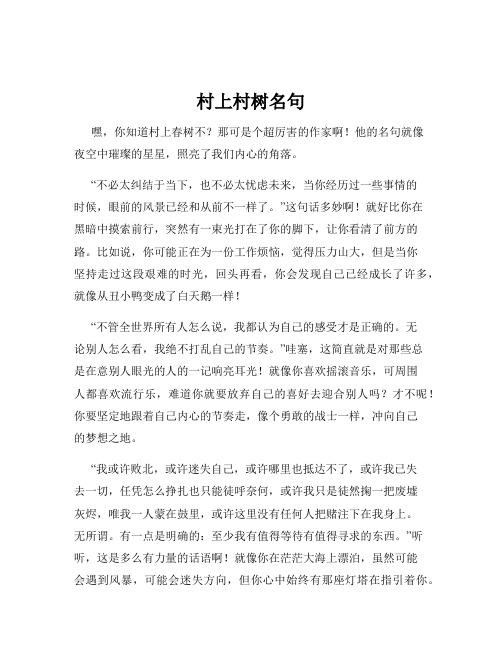 村上村树名句

嘿，你知道村上春树不？那可是个超厉害的作家啊！他的名句就像夜空中璀璨的星星，照亮了我们内心的角落。

“不必太纠结于当下，也不必太忧虑未来，当你经历过一些事情的时候，眼前的风景已经和从前不一样了。”这句话多妙啊！就好比你在黑暗中摸索前行，突然有一束光打在了你的脚下，让你看清了前方的路。比如说，你可能正在为一份工作烦恼，觉得压力山大，但是当你坚持走过这段艰难的时光，回头再看，你会发现自己已经成长了许多，就像从丑小鸭变成了白天鹅一样！

“不管全世界所有人怎么说，我都认为自己的感受才是正确的。无论别人怎么看，我绝不打乱自己的节奏。”哇塞，这简直就是对那些总是在意别人眼光的人的一记响亮耳光！就像你喜欢摇滚音乐，可周围人都喜欢流行乐，难道你就要放弃自己的喜好去迎合别人吗？才不呢！你要坚定地跟着自己内心的节奏走，像个勇敢的战士一样，冲向自己的梦想之地。

“我或许败北，或许迷失自己，或许哪里也抵达不了，或许我已失去一切，任凭怎么挣扎也只能徒呼奈何，或许我只是徒然掬一把废墟灰烬，唯我一人蒙在鼓里，或许这里没有任何人把赌注下在我身上。无所谓。有一点是明确的：至少我有值得等待有值得寻求的东西。”听听，这是多么有力量的话语啊！就像你在茫茫大海上漂泊，虽然可能会遇到风暴，可能会迷失方向，但你心中始终有那座灯塔在指引着你。